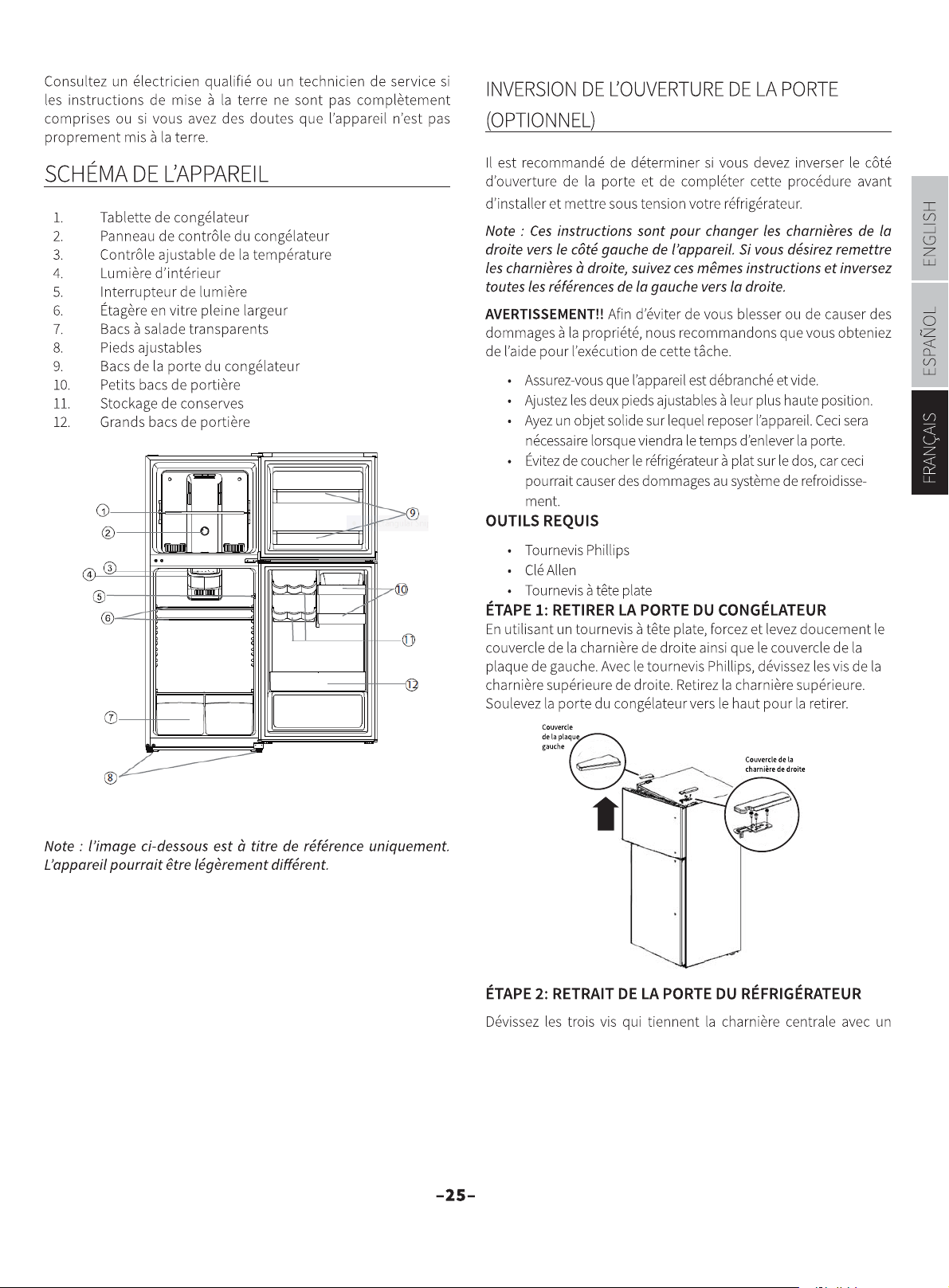 Consultez un électricien qualifié ou un technicien de service si les instructions de mise à la terre ne sont pas complètement comprises ou si vous avez des doutes que l'appareil n'est pas proprement mis à la terre.

SCHÉMA DE L'APPAREIL

1. Tablette de congélateur
2. Panneau de contrôle du congélateur
3. Contrôle ajustable de la température
4. Lumière d'intérieur
5. Interrupteur de lumière
6. Étagère en vitre pleine largeur
7. Bacs à salade transparents
8. Pieds ajustables
9. Bacs de la porte du congélateur
10. Petits bacs de portière
11. Stockage de conserves
12. Grands bacs de portière

1
2
3
4
5
6
7
8
9
10
11
12

Note : l'image ci-dessous est à titre de référence uniquement. L'appareil pourrait être légèrement différent.

INVERSION DE L'OUVERTURE DE LA PORTE (OPTIONNEL)

Il est recommandé de déterminer si vous devez inverser le côté d'ouverture de la porte et de compléter cette procédure avant d'installer et mettre sous tension votre réfrigérateur.

Note : Ces instructions sont pour changer les charnières de la droite vers le côté gauche de l'appareil. Si vous désirez remettre les charnières à droite, suivez ces mêmes instructions et inversez toutes les références de la gauche vers la droite.

AVERTISSEMENT!! Afin d'éviter de vous blesser ou de causer des dommages à la propriété, nous recommandons que vous obteniez de l'aide pour l'exécution de cette tâche.

• Assurez-vous que l'appareil est débranché et vide.
• Ajustez les deux pieds ajustables à leur plus haute position.
• Ayez un objet solide sur lequel reposer l'appareil. Ceci sera nécessaire lorsque viendra le temps d'enlever la porte.
• Évitez de coucher le réfrigérateur à plat sur le dos, car ceci pourrait causer des dommages au système de refroidissement.

OUTILS REQUIS

• Tournevis Phillips
• Clé Allen
• Tournevis à tête plate

ÉTAPE 1: RETIRER LA PORTE DU CONGÉLATEUR

En utilisant un tournevis à tête plate, forcez et levez doucement le couvercle de la charnière de droite ainsi que le couvercle de la plaque de gauche. Avec le tournevis Phillips, dévissez les vis de la charnière supérieure de droite. Retirez la charnière supérieure. Soulevez la porte du congélateur vers le haut pour la retirer.

Couvercle de la plaque gauche

Couvercle de la charnière de droite

ÉTAPE 2: RETRAIT DE LA PORTE DU RÉFRIGÉRATEUR

Dévissez les trois vis qui tiennent la charnière centrale avec un

ENGLISH
ESPAÑOL
FRANÇAIS

-25-